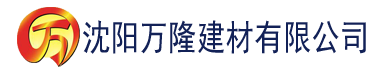 万 沈阳万隆建材有限公司